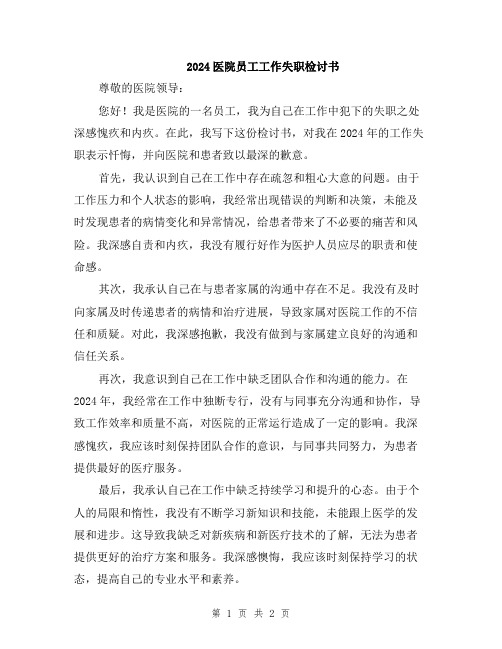 2024医院员工工作失职检讨书

尊敬的医院领导：

您好！我是医院的一名员工，我为自己在工作中犯下的失职之处深感愧疚和内疚。在此，我写下这份检讨书，对我在2024年的工作失职表示忏悔，并向医院和患者致以最深的歉意。

首先，我认识到自己在工作中存在疏忽和粗心大意的问题。由于工作压力和个人状态的影响，我经常出现错误的判断和决策，未能及时发现患者的病情变化和异常情况，给患者带来了不必要的痛苦和风险。我深感自责和内疚，我没有履行好作为医护人员应尽的职责和使命感。

其次，我承认自己在与患者家属的沟通中存在不足。我没有及时向家属及时传递患者的病情和治疗进展，导致家属对医院工作的不信任和质疑。对此，我深感抱歉，我没有做到与家属建立良好的沟通和信任关系。

再次，我意识到自己在工作中缺乏团队合作和沟通的能力。在2024年，我经常在工作中独断专行，没有与同事充分沟通和协作，导致工作效率和质量不高，对医院的正常运行造成了一定的影响。我深感愧疚，我应该时刻保持团队合作的意识，与同事共同努力，为患者提供最好的医疗服务。

最后，我承认自己在工作中缺乏持续学习和提升的心态。由于个人的局限和惰性，我没有不断学习新知识和技能，未能跟上医学的发展和进步。这导致我缺乏对新疾病和新医疗技术的了解，无法为患者提供更好的治疗方案和服务。我深感懊悔，我应该时刻保持学习的状态，提高自己的专业水平和素养。

第 1 页 共 2 页